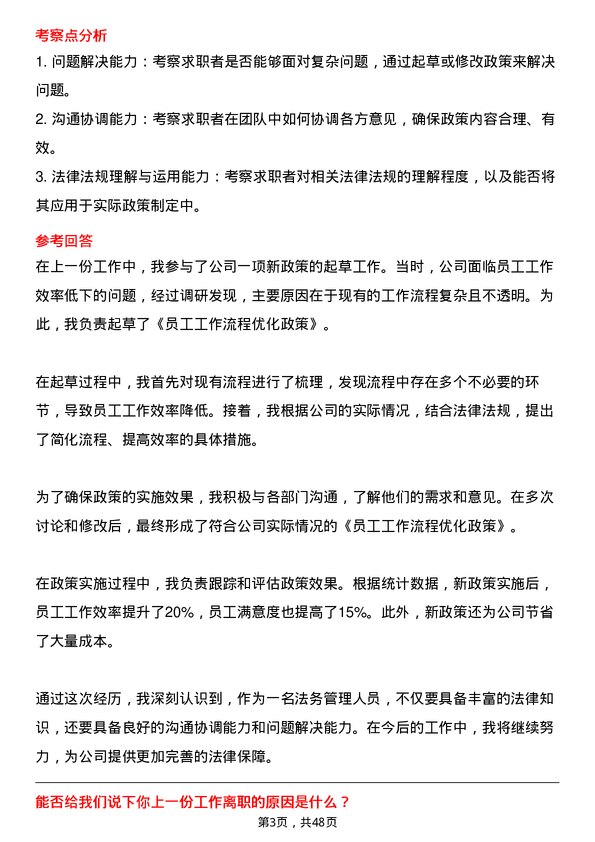 考察点分析

1. 问题解决能力：考察求职者是否能够面对复杂问题，通过起草或修改政策来解决问题。

2. 沟通协调能力：考察求职者在团队中如何协调各方意见，确保政策内容合理、有效。

3. 法律法规理解与运用能力：考察求职者对相关法律法规的理解程度，以及能否将其应用于实际政策制定中。

参考回答

在上一份工作中，我参与了公司一项新政策的起草工作。当时，公司面临员工工作效率低下的问题，经过调研发现，主要原因在于现有的工作流程复杂且不透明。为此，我负责起草了《员工工作流程优化政策》。

在起草过程中，我首先对现有流程进行了梳理，发现流程中存在多个不必要的环节，导致员工工作效率降低。接着，我根据公司的实际情况，结合法律法规，提出了简化流程、提高效率的具体措施。

为了确保政策的实施效果，我积极与各部门沟通，了解他们的需求和意见。在多次讨论和修改后，最终形成了符合公司实际情况的《员工工作流程优化政策》。

在政策实施过程中，我负责跟踪和评估政策效果。根据统计数据，新政策实施后，员工工作效率提升了20%，员工满意度也提高了15%。此外，新政策还为公司节省了大量成本。

通过这次经历，我深刻认识到，作为一名法务管理人员，不仅要具备丰富的法律知识，还要具备良好的沟通协调能力和问题解决能力。在今后的工作中，我将继续努力，为公司提供更加完善的法律保障。

能否给我们说下你上一份工作离职的原因是什么？

第3页，共48页